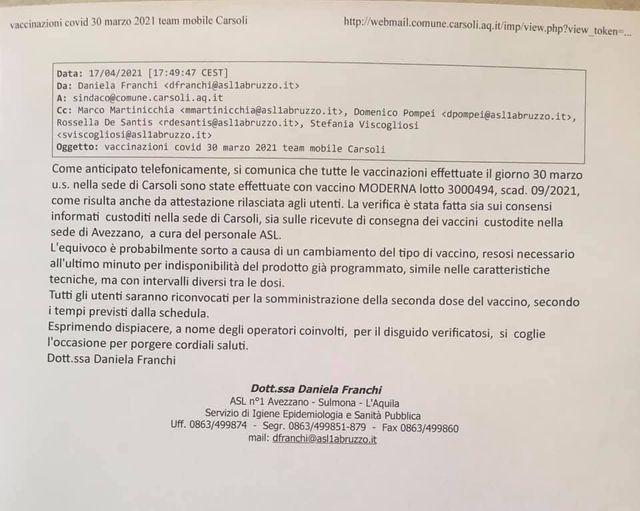 vaccinazioni covid 30 marzo 2021 team mobile Carsoli

http://webmail.comune.carsoli.aq.it/imp/view.php?view_token=...

Data: 17/04/2021 [17:49:47 CEST]
Da: Daniela Franchi <dfranchi@asl1abruzzo.it>
A: sindaco@comune.carsoli.aq.it
Cc: Marco Martinicchia <mmartinicchia@asl1abruzzo.it>, Domenico Pompei <dpompei@asl1abruzzo.it>, Rossella De Santis <rdesantis@asl1abruzzo.it>, Stefania Viscogliosi <sviscogliosi@asl1abruzzo.it>
Oggetto: vaccinazioni covid 30 marzo 2021 team mobile Carsoli

Come anticipato telefonicamente, si comunica che tutte le vaccinazioni effettuate il giorno 30 marzo u.s. nella sede di Carsoli sono state effettuate con vaccino MODERNA lotto 3000494, scad. 09/2021, come risulta anche da attestazione rilasciata agli utenti. La verifica è stata fatta sia sui consensi informati custoditi nella sede di Carsoli, sia sulle ricevute di consegna dei vaccini custodite nella sede di Avezzano, a cura del personale ASL.
L'equivoco è probabilmente sorto a causa di un cambiamento del tipo di vaccino, resosi necessario all'ultimo minuto per indisponibilità del prodotto già programmato, simile nelle caratteristiche tecniche, ma con intervalli diversi tra le dosi.
Tutti gli utenti saranno riconvocati per la somministrazione della seconda dose del vaccino, secondo i tempi previsti dalla schedula.
Esprimendo dispiacere, a nome degli operatori coinvolti, per il disguido verificatosi, si coglie l'occasione per porgere cordiali saluti.
Dott.ssa Daniela Franchi

Dott.ssa Daniela Franchi
ASL n°1 Avezzano - Sulmona - L'Aquila
Servizio di Igiene Epidemiologia e Sanità Pubblica
Uff. 0863/499874 - Segr. 0863/499851-879 - Fax 0863/499860
mail: dfranchi@asl1abruzzo.it